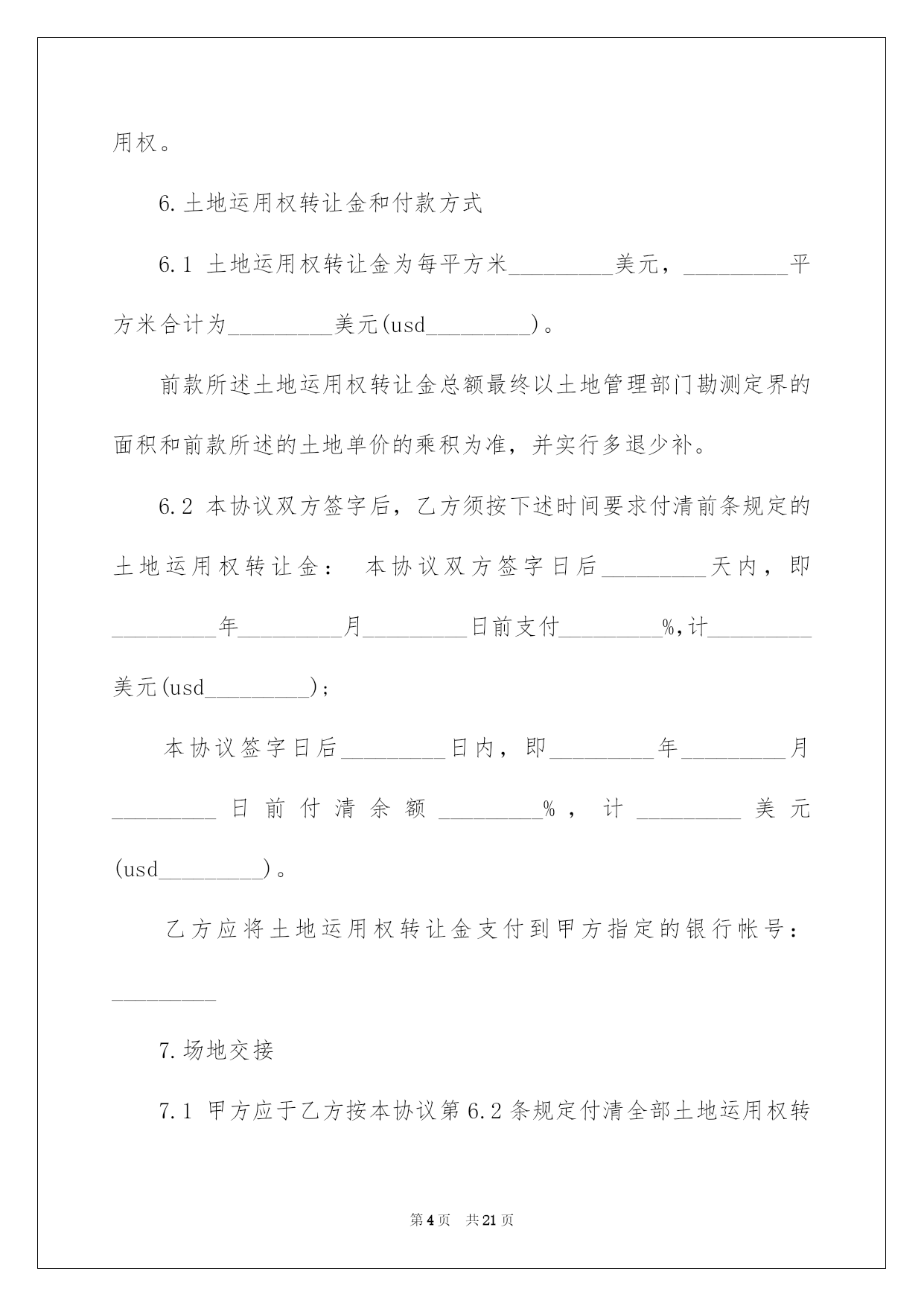 用权。

6.土地运用权转让金和付款方式

6.1 土地运用权转让金为每平方米_________美元，_________平方米合计为_________美元(usd_________)。

前款所述土地运用权转让金总额最终以土地管理部门勘测定界的面积和前款所述的土地单价的乘积为准，并实行多退少补。

6.2 本协议双方签字后，乙方须按下述时间要求付清前条规定的土地运用权转让金： 本协议双方签字日后_________天内，即_________年_________月_________日前支付_________%,计_________美元(usd_________)；

本协议签字日后_________日内，即_________年_________月_________日前付清余额_________%，计_________美元(usd_________)。

乙方应将土地运用权转让金支付到甲方指定的银行帐号：_________

7.场地交接

7.1 甲方应于乙方按本协议第6.2条规定付清全部土地运用权转

第4页 共21页